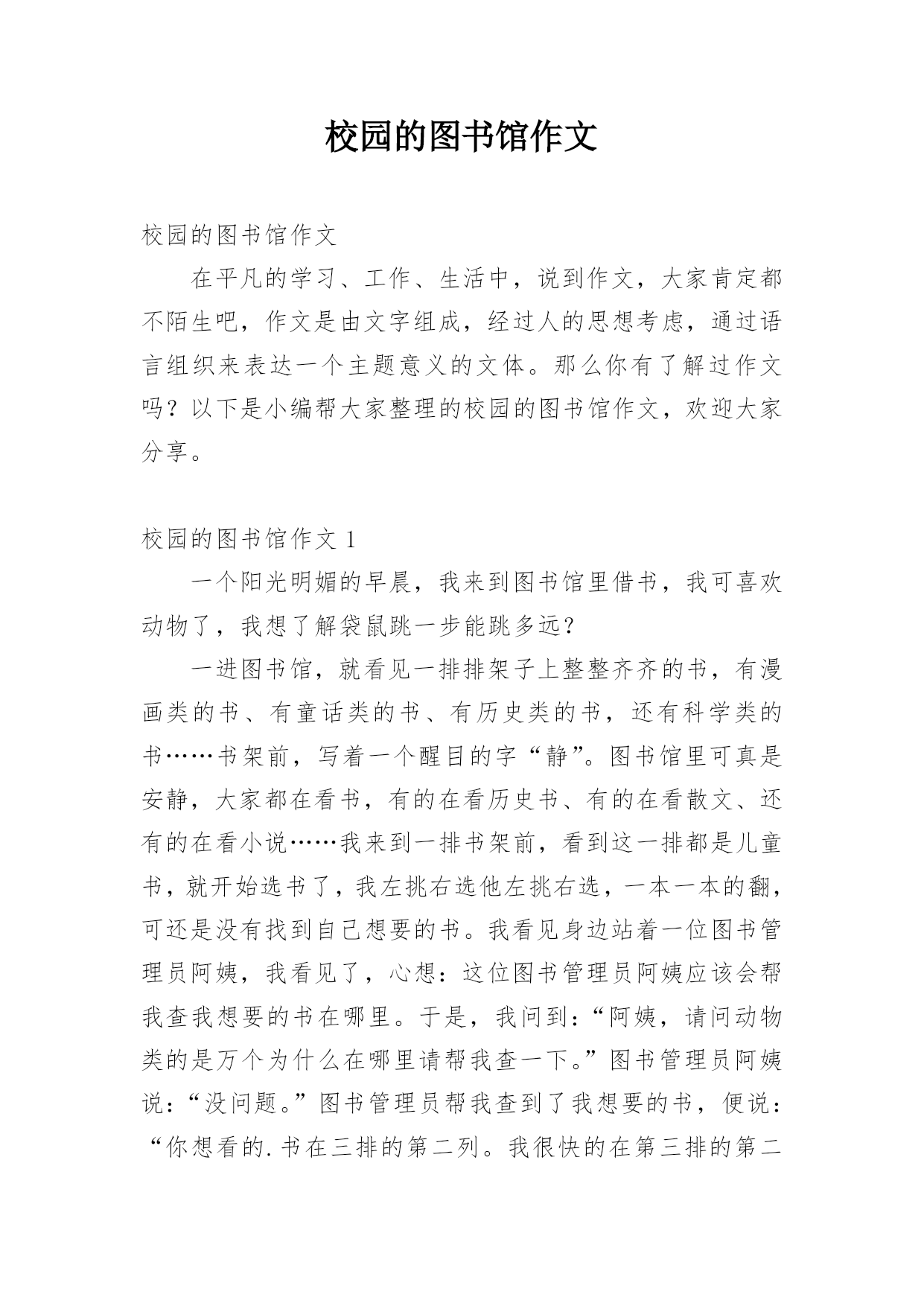 校园的图书馆作文

校园的图书馆作文

在平凡的学习、工作、生活中，说到作文，大家肯定都不陌生吧，作文是由文字组成，经过人的思想考虑，通过语言组织来表达一个主题意义的文体。那么你有了解过作文吗？以下是小编帮大家整理的校园的图书馆作文，欢迎大家分享。

校园的图书馆作文 1

一个阳光明媚的早晨，我来到图书馆里借书，我可喜欢动物了，我想了解袋鼠跳一步能跳多远？

一进图书馆，就看见一排排架子上整整齐齐的书，有漫画类的书、有童话类的书、有历史类的书，还有科学类的书……书架前，写着一个醒目的字“静”。图书馆里可真是安静，大家都在看书，有的在看历史书、有的在看散文、还有的在看小说……我来到一排书架前，看到这一排都是儿童书，就开始选书了，我左挑右选他左挑右选，一本一本的翻，可还是没有找到自己想要的书。我看见身边站着一位图书管理员阿姨，我看见了，心想：这位图书管理员阿姨应该会帮我查我想要的书在哪里。于是，我问到：“阿姨，请问动物类的是万个为什么在哪里请帮我查一下。”图书管理员阿姨说：“没问题。”图书管理员帮我查到了我想要的书，便说：“你想看的.书在三排的第二列。我很快的在第三排的第二